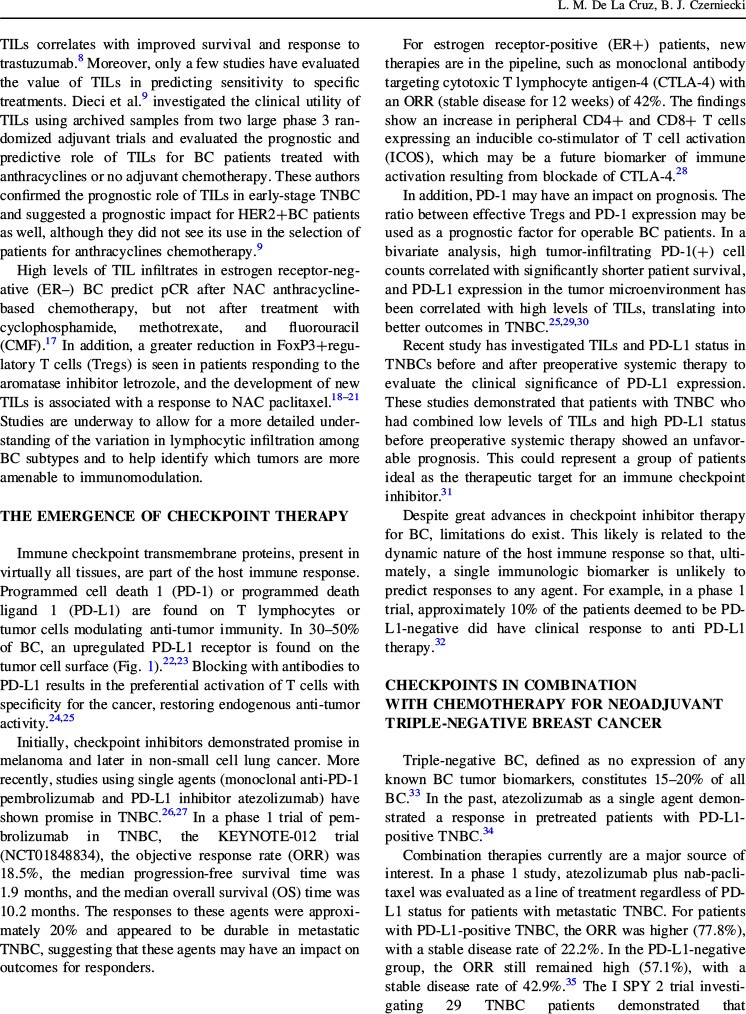 L. M. De La Cruz, B. J. Czerniecki

TILs correlates with improved survival and response to trastuzumab.$^{8}$ Moreover, only a few studies have evaluated the value of TILs in predicting sensitivity to specific treatments. Dieci et al.$^{9}$ investigated the clinical utility of TILs using archived samples from two large phase 3 randomized adjuvant trials and evaluated the prognostic and predictive role of TILs for BC patients treated with anthracyclines or no adjuvant chemotherapy. These authors confirmed the prognostic role of TILs in early-stage TNBC and suggested a prognostic impact for HER2+BC patients as well, although they did not see its use in the selection of patients for anthracyclines chemotherapy.$^{9}$

High levels of TIL infiltrates in estrogen receptor-negative (ER–) BC predict pCR after NAC anthracycline-based chemotherapy, but not after treatment with cyclophosphamide, methotrexate, and fluorouracil (CMF).$^{17}$ In addition, a greater reduction in FoxP3+regulatory T cells (Tregs) is seen in patients responding to the aromatase inhibitor letrozole, and the development of new TILs is associated with a response to NAC paclitaxel.$^{18–21}$ Studies are underway to allow for a more detailed understanding of the variation in lymphocytic infiltration among BC subtypes and to help identify which tumors are more amenable to immunomodulation.

THE EMERGENCE OF CHECKPOINT THERAPY

Immune checkpoint transmembrane proteins, present in virtually all tissues, are part of the host immune response. Programmed cell death 1 (PD-1) or programmed death ligand 1 (PD-L1) are found on T lymphocytes or tumor cells modulating anti-tumor immunity. In 30–50% of BC, an upregulated PD-L1 receptor is found on the tumor cell surface (Fig. 1).$^{22,23}$ Blocking with antibodies to PD-L1 results in the preferential activation of T cells with specificity for the cancer, restoring endogenous anti-tumor activity.$^{24,25}$

Initially, checkpoint inhibitors demonstrated promise in melanoma and later in non-small cell lung cancer. More recently, studies using single agents (monoclonal anti-PD-1 pembrolizumab and PD-L1 inhibitor atezolizumab) have shown promise in TNBC.$^{26,27}$ In a phase 1 trial of pembrolizumab in TNBC, the KEYNOTE-012 trial (NCT01848834), the objective response rate (ORR) was 18.5%, the median progression-free survival time was 1.9 months, and the median overall survival (OS) time was 10.2 months. The responses to these agents were approximately 20% and appeared to be durable in metastatic TNBC, suggesting that these agents may have an impact on outcomes for responders.

For estrogen receptor-positive (ER+) patients, new therapies are in the pipeline, such as monoclonal antibody targeting cytotoxic T lymphocyte antigen-4 (CTLA-4) with an ORR (stable disease for 12 weeks) of 42%. The findings show an increase in peripheral CD4+ and CD8+ T cells expressing an inducible co-stimulator of T cell activation (ICOS), which may be a future biomarker of immune activation resulting from blockade of CTLA-4.$^{28}$

In addition, PD-1 may have an impact on prognosis. The ratio between effective Tregs and PD-1 expression may be used as a prognostic factor for operable BC patients. In a bivariate analysis, high tumor-infiltrating PD-1(+) cell counts correlated with significantly shorter patient survival, and PD-L1 expression in the tumor microenvironment has been correlated with high levels of TILs, translating into better outcomes in TNBC.$^{25,29,30}$

Recent study has investigated TILs and PD-L1 status in TNBCs before and after preoperative systemic therapy to evaluate the clinical significance of PD-L1 expression. These studies demonstrated that patients with TNBC who had combined low levels of TILs and high PD-L1 status before preoperative systemic therapy showed an unfavorable prognosis. This could represent a group of patients ideal as the therapeutic target for an immune checkpoint inhibitor.$^{31}$

Despite great advances in checkpoint inhibitor therapy for BC, limitations do exist. This likely is related to the dynamic nature of the host immune response so that, ultimately, a single immunologic biomarker is unlikely to predict responses to any agent. For example, in a phase 1 trial, approximately 10% of the patients deemed to be PD-L1-negative did have clinical response to anti PD-L1 therapy.$^{32}$

CHECKPOINTS IN COMBINATION WITH CHEMOTHERAPY FOR NEOADJUVANT TRIPLE-NEGATIVE BREAST CANCER

Triple-negative BC, defined as no expression of any known BC tumor biomarkers, constitutes 15–20% of all BC.$^{33}$ In the past, atezolizumab as a single agent demonstrated a response in pretreated patients with PD-L1-positive TNBC.$^{34}$

Combination therapies currently are a major source of interest. In a phase 1 study, atezolizumab plus nab-paclitaxel was evaluated as a line of treatment regardless of PD-L1 status for patients with metastatic TNBC. For patients with PD-L1-positive TNBC, the ORR was higher (77.8%), with a stable disease rate of 22.2%. In the PD-L1-negative group, the ORR still remained high (57.1%), with a stable disease rate of 42.9%.$^{35}$ The I SPY 2 trial investigating 29 TNBC patients demonstrated that